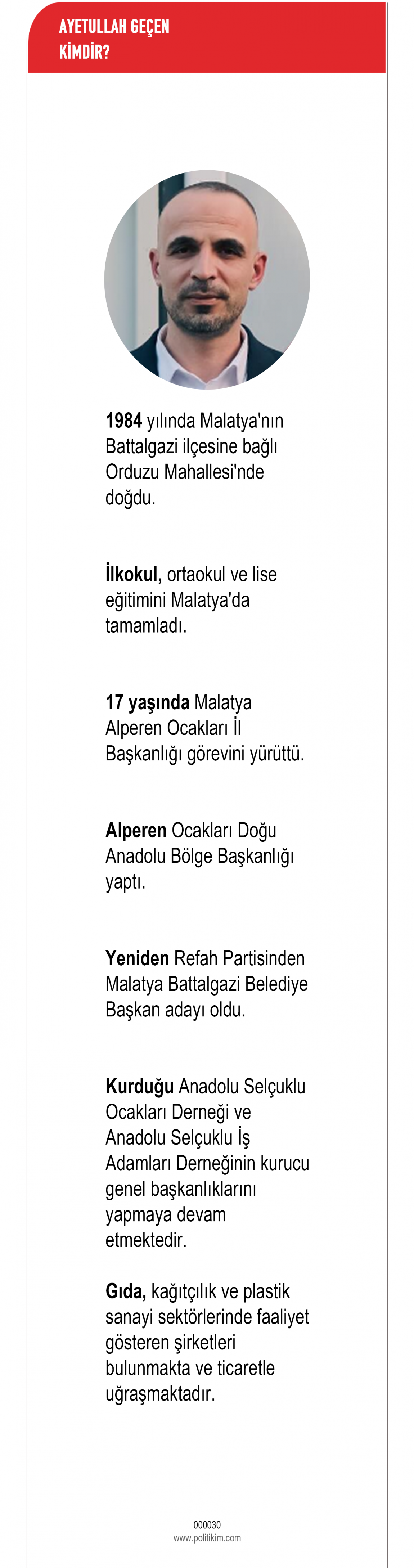 AYETULLAH GEÇEN
KİMDİR?

1984 yılında Malatya'nın Battalgazi ilçesine bağlı Orduzu Mahallesi'nde doğdu.

İlkokul, ortaokul ve lise eğitimini Malatya'da tamamladı.

17 yaşında Malatya Alperen Ocakları İl Başkanlığı görevini yürüttü.

Alperen Ocakları Doğu Anadolu Bölge Başkanlığı yaptı.

Yeniden Refah Partisinden Malatya Battalgazi Belediye Başkan adayı oldu.

Kurduğu Anadolu Selçuklu Ocakları Derneği ve Anadolu Selçuklu İş Adamları Derneğinin kurucu genel başkanlıklarını yapmaya devam etmektedir.

Gıda, kağıtçılık ve plastik sanayi sektörlerinde faaliyet gösteren şirketleri bulunmakta ve ticaretle uğraşmaktadır.

000030
www.politikim.com